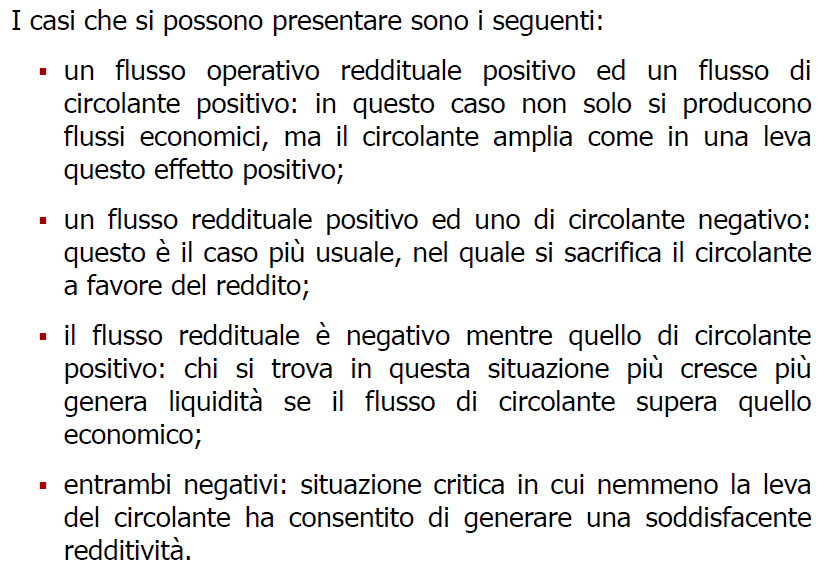 I casi che si possono presentare sono i seguenti:

▪ un flusso operativo reddituale positivo ed un flusso di circolante positivo: in questo caso non solo si producono flussi economici, ma il circolante amplia come in una leva questo effetto positivo;

▪ un flusso reddituale positivo ed uno di circolante negativo: questo è il caso più usuale, nel quale si sacrifica il circolante a favore del reddito;

▪ il flusso reddituale è negativo mentre quello di circolante positivo: chi si trova in questa situazione più cresce più genera liquidità se il flusso di circolante supera quello economico;

▪ entrambi negativi: situazione critica in cui nemmeno la leva del circolante ha consentito di generare una soddisfacente redditività.